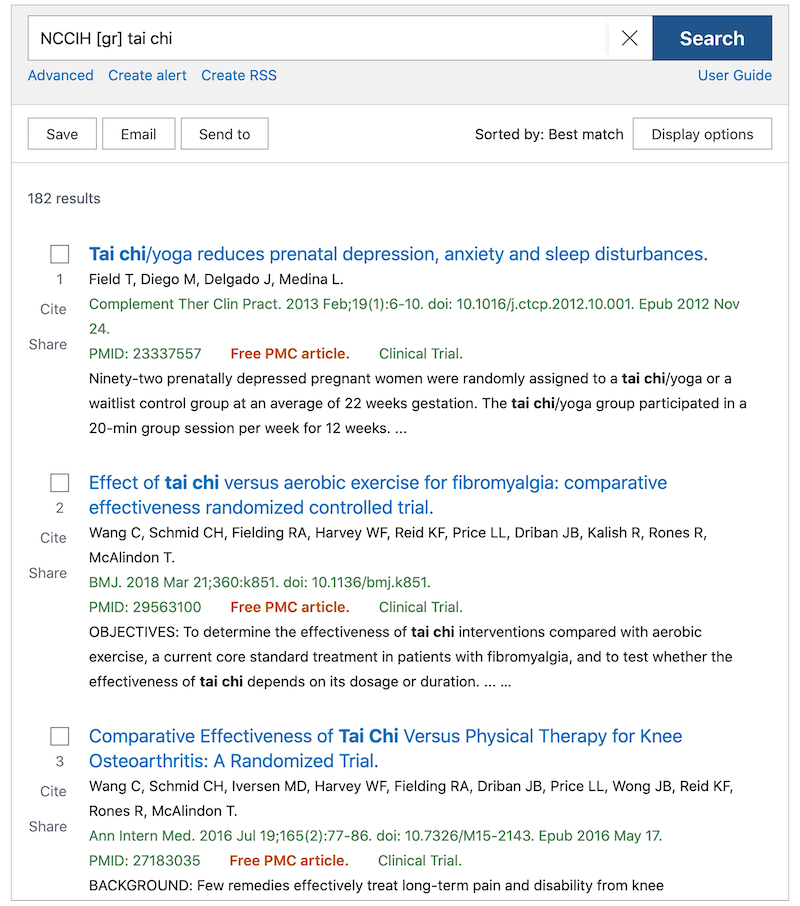 NCCIH [gr] tai chi

Search

Advanced Create alert Create RSS

User Guide

Save Email Send to

Sorted by: Best match

Display options

182 results

1
Cite
Share

Tai chi/yoga reduces prenatal depression, anxiety and sleep disturbances.

Field T, Diego M, Delgado J, Medina L.

Complement Ther Clin Pract. 2013 Feb;19(1):6-10. doi: 10.1016/j.ctcp.2012.10.001. Epub 2012 Nov 24.

PMID: 23337557 Free PMC article. Clinical Trial.

Ninety-two prenatally depressed pregnant women were randomly assigned to a tai chi/yoga or a waitlist control group at an average of 22 weeks gestation. The tai chi/yoga group participated in a 20-min group session per week for 12 weeks. ...

2
Cite
Share

Effect of tai chi versus aerobic exercise for fibromyalgia: comparative effectiveness randomized controlled trial.

Wang C, Schmid CH, Fielding RA, Harvey WF, Reid KF, Price LL, Driban JB, Kalish R, Rones R, McAlindon T.

BMJ. 2018 Mar 21;360:k851. doi: 10.1136/bmj.k851.

PMID: 29563100 Free PMC article. Clinical Trial.

OBJECTIVES: To determine the effectiveness of tai chi interventions compared with aerobic exercise, a current core standard treatment in patients with fibromyalgia, and to test whether the effectiveness of tai chi depends on its dosage or duration. ... ...

3
Cite
Share

Comparative Effectiveness of Tai Chi Versus Physical Therapy for Knee Osteoarthritis: A Randomized Trial.

Wang C, Schmid CH, Iversen MD, Harvey WF, Fielding RA, Driban JB, Price LL, Wong JB, Reid KF, Rones R, McAlindon T.

Ann Intern Med. 2016 Jul 19;165(2):77-86. doi: 10.7326/M15-2143. Epub 2016 May 17.

PMID: 27183035 Free PMC article. Clinical Trial.

BACKGROUND: Few remedies effectively treat long-term pain and disability from knee